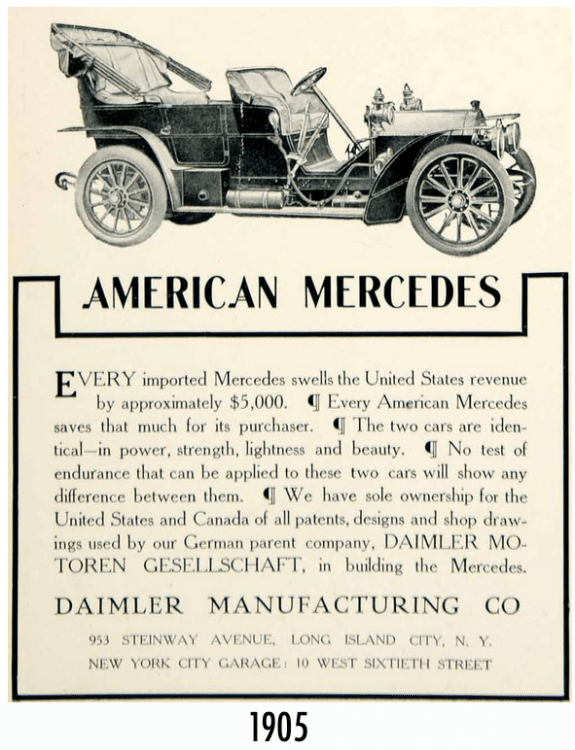 AMERICAN MERCEDES

EVERY imported Mercedes swells the United States revenue by approximately $5,000. ¶ Every American Mercedes saves that much for its purchaser. ¶ The two cars are identical—in power, strength, lightness and beauty. ¶ No test of endurance that can be applied to these two cars will show any difference between them. ¶ We have sole ownership for the United States and Canada of all patents, designs and shop drawings used by our German parent company, DAIMLER MOTOREN GESELLSCHAFT, in building the Mercedes.

DAIMLER MANUFACTURING CO

953 STEINWAY AVENUE, LONG ISLAND CITY, N. Y.
NEW YORK CITY GARAGE: 10 WEST SIXTIETH STREET

1905